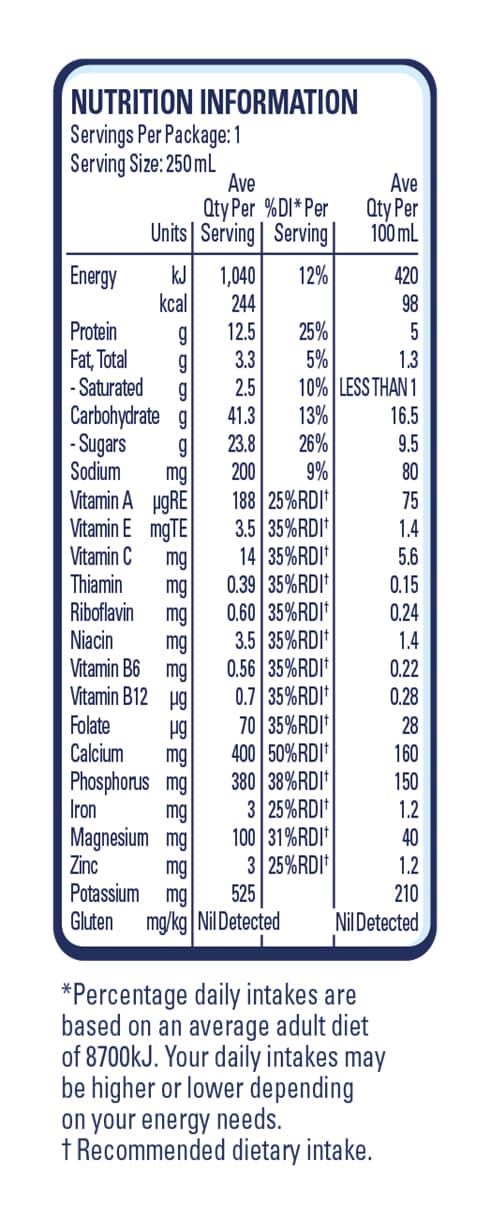 NUTRITION INFORMATION
Servings Per Package: 1
Serving Size: 250 mL

| | Units | Ave Qty Per Serving | %DI* Per Serving | Ave Qty Per 100 mL |
|---|---|---|---|---|
| Energy | kJ | 1,040 | 12% | 420 |
| | kcal | 244 | | 98 |
| Protein | g | 12.5 | 25% | 5 |
| Fat, Total | g | 3.3 | 5% | 1.3 |
| - Saturated | g | 2.5 | 10% | LESS THAN 1 |
| Carbohydrate | g | 41.3 | 13% | 16.5 |
| - Sugars | g | 23.8 | 26% | 9.5 |
| Sodium | mg | 200 | 9% | 80 |
| Vitamin A | μgRE | 188 | 25%RDI† | 75 |
| Vitamin E | mgTE | 3.5 | 35%RDI† | 1.4 |
| Vitamin C | mg | 14 | 35%RDI† | 5.6 |
| Thiamin | mg | 0.39 | 35%RDI† | 0.15 |
| Riboflavin | mg | 0.60 | 35%RDI† | 0.24 |
| Niacin | mg | 3.5 | 35%RDI† | 1.4 |
| Vitamin B6 | mg | 0.56 | 35%RDI† | 0.22 |
| Vitamin B12 | μg | 0.7 | 35%RDI† | 0.28 |
| Folate | μg | 70 | 35%RDI† | 28 |
| Calcium | mg | 400 | 50%RDI† | 160 |
| Phosphorus | mg | 380 | 38%RDI† | 150 |
| Iron | mg | 3 | 25%RDI† | 1.2 |
| Magnesium | mg | 100 | 31%RDI† | 40 |
| Zinc | mg | 3 | 25%RDI† | 1.2 |
| Potassium | mg | 525 | | 210 |
| Gluten | mg/kg | Nil Detected | | Nil Detected |

*Percentage daily intakes are based on an average adult diet of 8700kJ. Your daily intakes may be higher or lower depending on your energy needs.
† Recommended dietary intake.